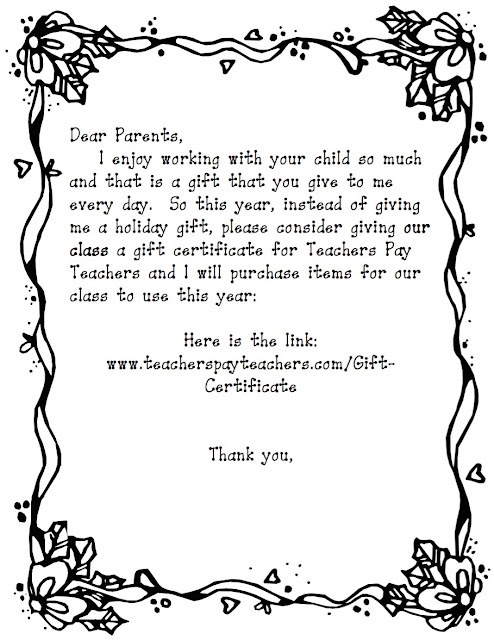 Dear Parents,

I enjoy working with your child so much and that is a gift that you give to me every day. So this year, instead of giving me a holiday gift, please consider giving our class a gift certificate for Teachers Pay Teachers and I will purchase items for our class to use this year:

Here is the link:
www.teacherspayteachers.com/Gift-Certificate

Thank you,